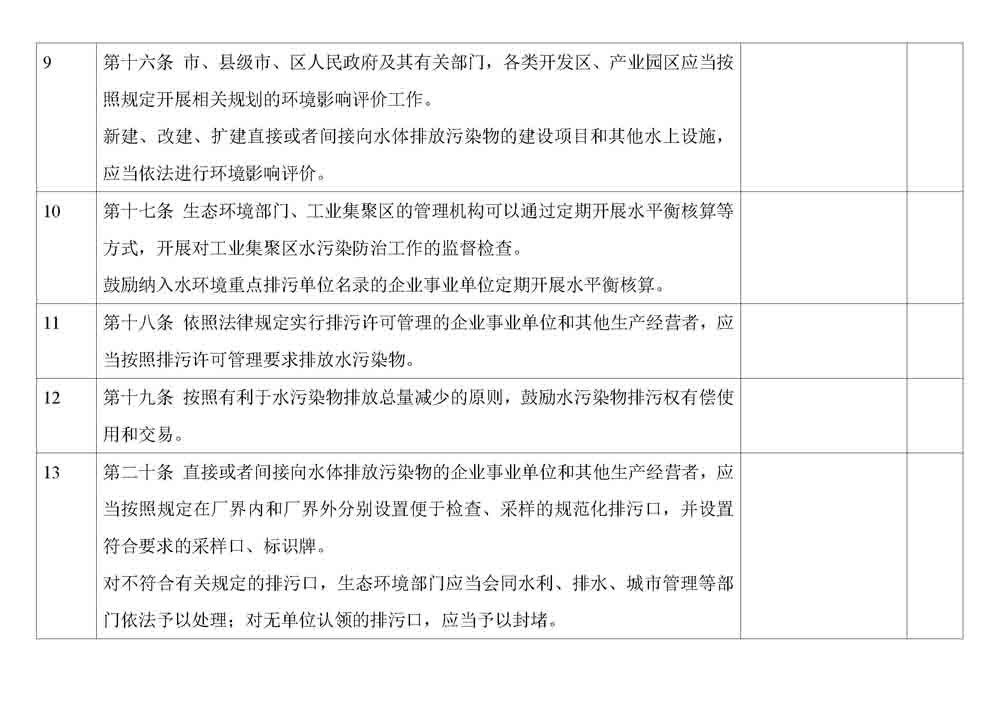 | | | | |
|---|---|---|---|
| 9 | 第十六条 市、县级市、区人民政府及其有关部门，各类开发区、产业园区应当按照规定开展相关规划的环境影响评价工作。<br>新建、改建、扩建直接或者间接向水体排放污染物的建设项目和其他水上设施，应当依法进行环境影响评价。 | | |
| 10 | 第十七条 生态环境部门、工业集聚区的管理机构可以通过定期开展水平衡核算等方式，开展对工业集聚区水污染防治工作的监督检查。<br>鼓励纳入水环境重点排污单位名录的企业事业单位定期开展水平衡核算。 | | |
| 11 | 第十八条 依照法律规定实行排污许可管理的企业事业单位和其他生产经营者，应当按照排污许可管理要求排放水污染物。 | | |
| 12 | 第十九条 按照有利于水污染物排放总量减少的原则，鼓励水污染物排污权有偿使用和交易。 | | |
| 13 | 第二十条 直接或者间接向水体排放污染物的企业事业单位和其他生产经营者，应当按照规定在厂界内和厂界外分别设置便于检查、采样的规范化排污口，并设置符合要求的采样口、标识牌。<br>对不符合有关规定的排污口，生态环境部门应当会同水利、排水、城市管理等部门依法予以处理；对无单位认领的排污口，应当予以封堵。 | | |